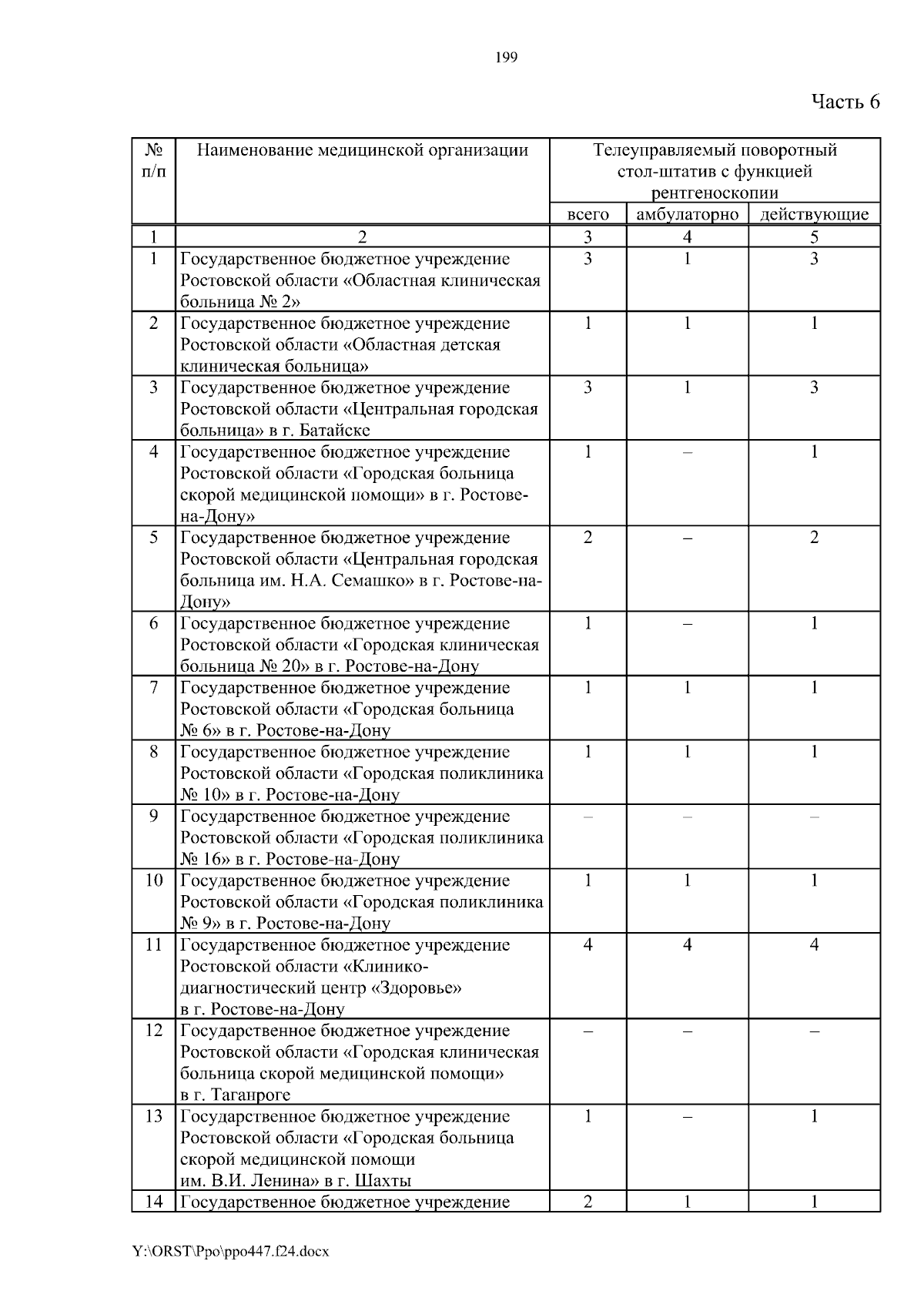 199

Часть 6

| № п/п | Наименование медицинской организации | Телеуправляемый поворотный стол-штатив с функцией рентгеноскопии | | |
|---|---|---|---|---|
| | | всего | амбулаторно | действующие |
| 1 | 2 | 3 | 4 | 5 |
| 1 | Государственное бюджетное учреждение Ростовской области «Областная клиническая больница № 2» | 3 | 1 | 3 |
| 2 | Государственное бюджетное учреждение Ростовской области «Областная детская клиническая больница» | 1 | 1 | 1 |
| 3 | Государственное бюджетное учреждение Ростовской области «Центральная городская больница» в г. Батайске | 3 | 1 | 3 |
| 4 | Государственное бюджетное учреждение Ростовской области «Городская больница скорой медицинской помощи» в г. Ростове-на-Дону» | 1 | – | 1 |
| 5 | Государственное бюджетное учреждение Ростовской области «Центральная городская больница им. Н.А. Семашко» в г. Ростове-на-Дону» | 2 | – | 2 |
| 6 | Государственное бюджетное учреждение Ростовской области «Городская клиническая больница № 20» в г. Ростове-на-Дону | 1 | – | 1 |
| 7 | Государственное бюджетное учреждение Ростовской области «Городская больница № 6» в г. Ростове-на-Дону | 1 | 1 | 1 |
| 8 | Государственное бюджетное учреждение Ростовской области «Городская поликлиника № 10» в г. Ростове-на-Дону | 1 | 1 | 1 |
| 9 | Государственное бюджетное учреждение Ростовской области «Городская поликлиника № 16» в г. Ростове-на-Дону | – | – | – |
| 10 | Государственное бюджетное учреждение Ростовской области «Городская поликлиника № 9» в г. Ростове-на-Дону | 1 | 1 | 1 |
| 11 | Государственное бюджетное учреждение Ростовской области «Клинико-диагностический центр «Здоровье» в г. Ростове-на-Дону | 4 | 4 | 4 |
| 12 | Государственное бюджетное учреждение Ростовской области «Городская клиническая больница скорой медицинской помощи» в г. Таганроге | – | – | – |
| 13 | Государственное бюджетное учреждение Ростовской области «Городская больница скорой медицинской помощи им. В.И. Ленина» в г. Шахты | 1 | – | 1 |
| 14 | Государственное бюджетное учреждение | 2 | 1 | 1 |

Y:\ORST\Ppo\ppo447.f24.docx